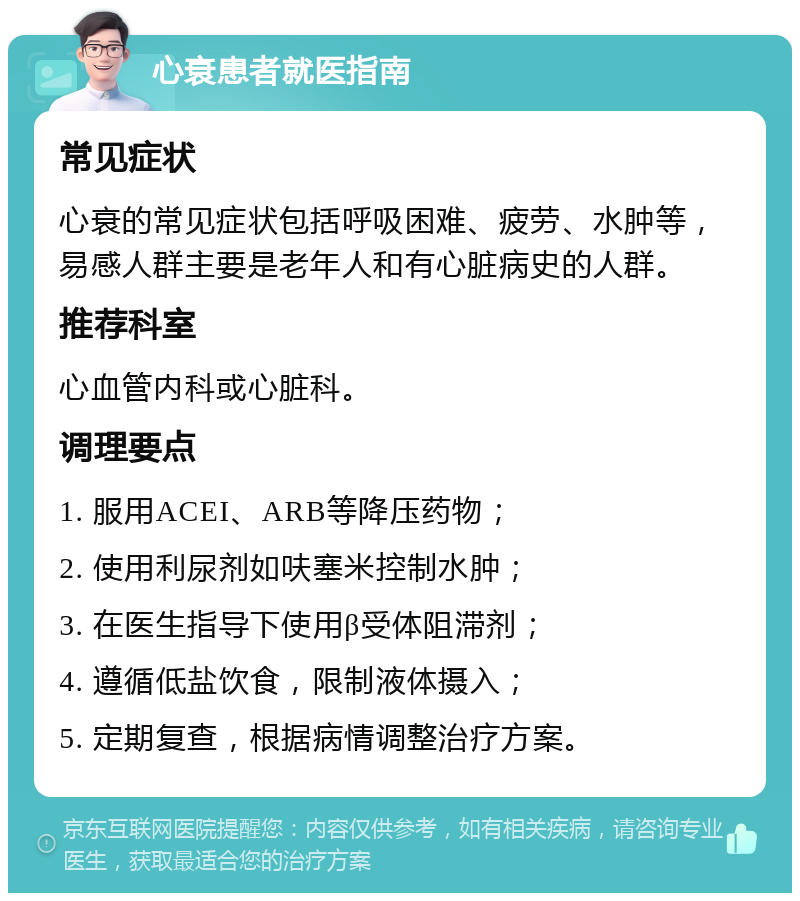 心衰患者就医指南

常见症状

心衰的常见症状包括呼吸困难、疲劳、水肿等，易感人群主要是老年人和有心脏病史的人群。

推荐科室

心血管内科或心脏科。

调理要点

1. 服用ACEI、ARB等降压药物；

2. 使用利尿剂如呋塞米控制水肿；

3. 在医生指导下使用β受体阻滞剂；

4. 遵循低盐饮食，限制液体摄入；

5. 定期复查，根据病情调整治疗方案。

京东互联网医院提醒您：内容仅供参考，如有相关疾病，请咨询专业医生，获取最适合您的治疗方案